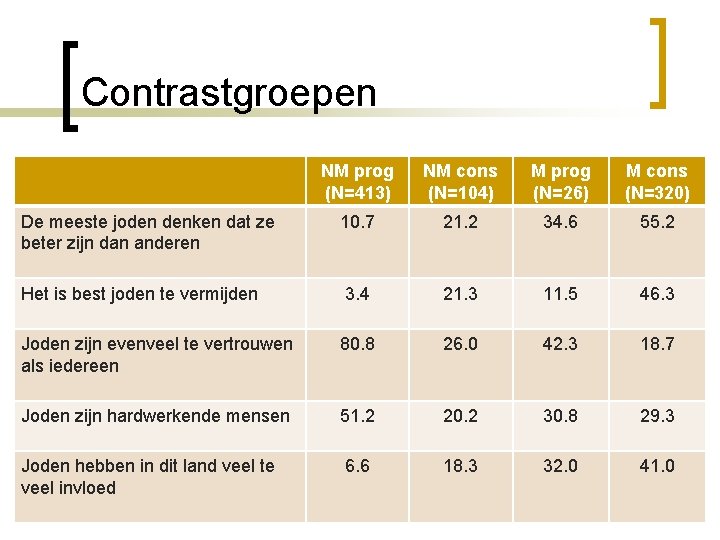 Contrastgroepen

| | NM prog (N=413) | NM cons (N=104) | M prog (N=26) | M cons (N=320) |
|---|---|---|---|---|
| De meeste joden denken dat ze beter zijn dan anderen | 10.7 | 21.2 | 34.6 | 55.2 |
| Het is best joden te vermijden | 3.4 | 21.3 | 11.5 | 46.3 |
| Joden zijn evenveel te vertrouwen als iedereen | 80.8 | 26.0 | 42.3 | 18.7 |
| Joden zijn hardwerkende mensen | 51.2 | 20.2 | 30.8 | 29.3 |
| Joden hebben in dit land veel te veel invloed | 6.6 | 18.3 | 32.0 | 41.0 |